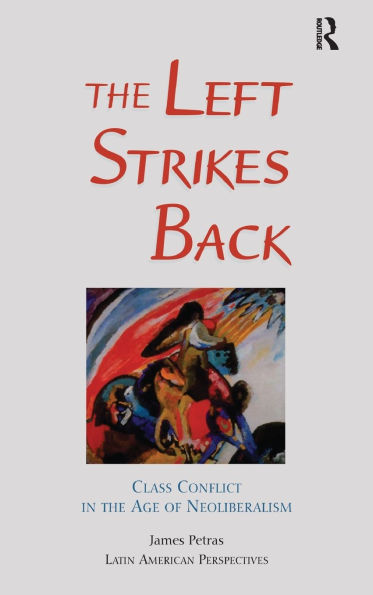 ROUTLEDGE

THE LEFT STRIKES BACK

CLASS CONFLICT IN THE AGE OF NEOLIBERALISM

James Petras

LATIN AMERICAN PERSPECTIVES